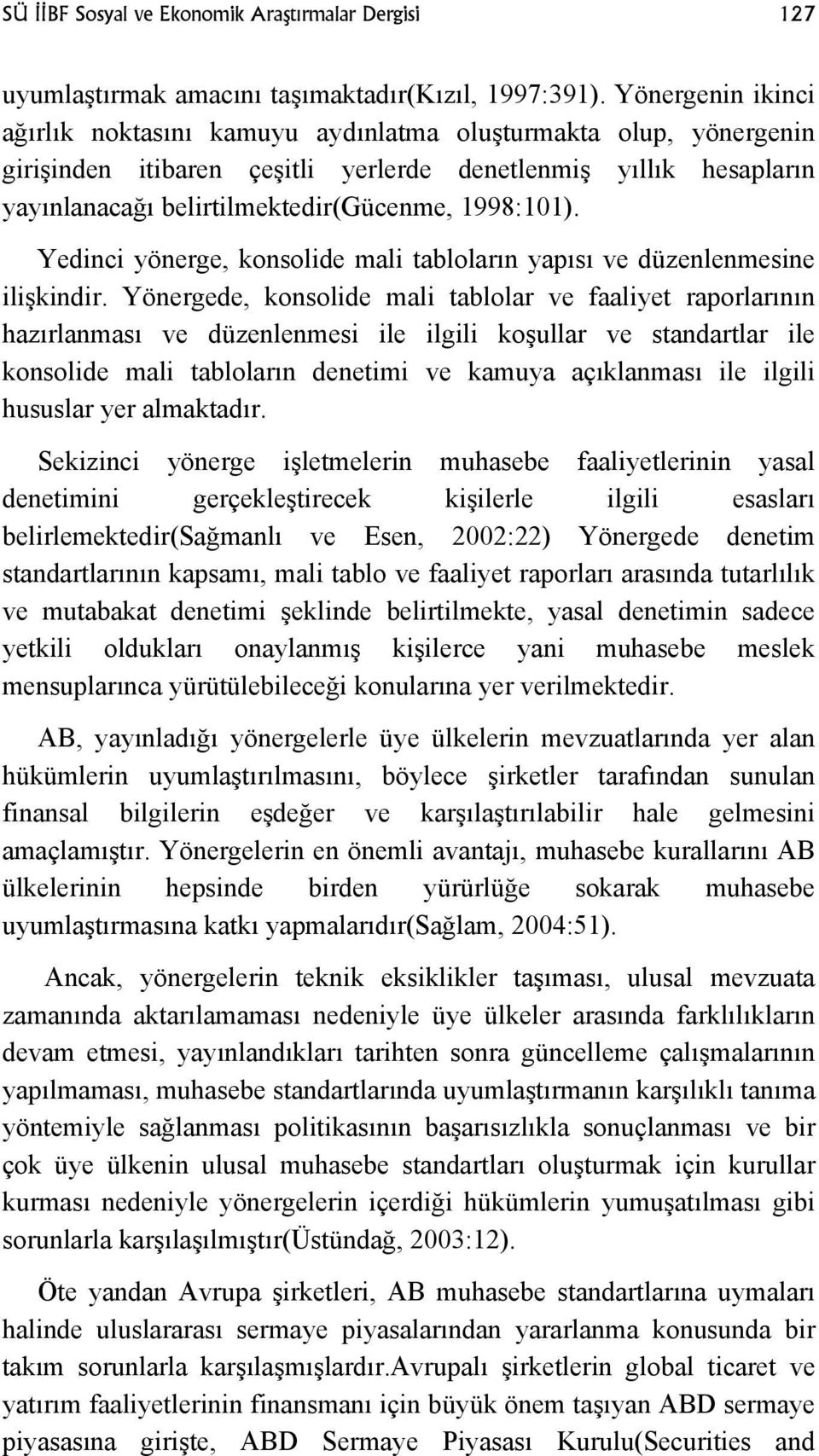 SÜ İİBF Sosyal ve Ekonomik Araştırmalar Dergisi 127

uyumlaştırmak amacını taşımaktadır(Kızıl, 1997:391). Yönergenin ikinci ağırlık noktasını kamuyu aydınlatma oluşturmakta olup, yönergenin girişinden itibaren çeşitli yerlerde denetlenmiş yıllık hesapların yayınlanacağı belirtilmektedir(Gücenme, 1998:101).

Yedinci yönerge, konsolide mali tabloların yapısı ve düzenlenmesine ilişkindir. Yönergede, konsolide mali tablolar ve faaliyet raporlarının hazırlanması ve düzenlenmesi ile ilgili koşullar ve standartlar ile konsolide mali tabloların denetimi ve kamuya açıklanması ile ilgili hususlar yer almaktadır.

Sekizinci yönerge işletmelerin muhasebe faaliyetlerinin yasal denetimini gerçekleştirecek kişilerle ilgili esasları belirlemektedir(Sağmanlı ve Esen, 2002:22) Yönergede denetim standartlarının kapsamı, mali tablo ve faaliyet raporları arasında tutarlılık ve mutabakat denetimi şeklinde belirtilmekte, yasal denetimin sadece yetkili oldukları onaylanmış kişilerce yani muhasebe meslek mensuplarınca yürütülebileceği konularına yer verilmektedir.

AB, yayınladığı yönergelerle üye ülkelerin mevzuatlarında yer alan hükümlerin uyumlaştırılmasını, böylece şirketler tarafından sunulan finansal bilgilerin eşdeğer ve karşılaştırılabilir hale gelmesini amaçlamıştır. Yönergelerin en önemli avantajı, muhasebe kurallarını AB ülkelerinin hepsinde birden yürürlüğe sokarak muhasebe uyumlaştırmasına katkı yapmalarıdır(Sağlam, 2004:51).

Ancak, yönergelerin teknik eksiklikler taşıması, ulusal mevzuata zamanında aktarılamaması nedeniyle üye ülkeler arasında farklılıkların devam etmesi, yayınlandıkları tarihten sonra güncelleme çalışmalarının yapılmaması, muhasebe standartlarında uyumlaştırmanın karşılıklı tanıma yöntemiyle sağlanması politikasının başarısızlıkla sonuçlanması ve bir çok üye ülkenin ulusal muhasebe standartları oluşturmak için kurullar kurması nedeniyle yönergelerin içerdiği hükümlerin yumuşatılması gibi sorunlarla karşılaşılmıştır(Üstündağ, 2003:12).

Öte yandan Avrupa şirketleri, AB muhasebe standartlarına uymaları halinde uluslararası sermaye piyasalarından yararlanma konusunda bir takım sorunlarla karşılaşmışlardır.avrupalı şirketlerin global ticaret ve yatırım faaliyetlerinin finansmanı için büyük önem taşıyan ABD sermaye piyasasına girişte, ABD Sermaye Piyasası Kurulu(Securities and